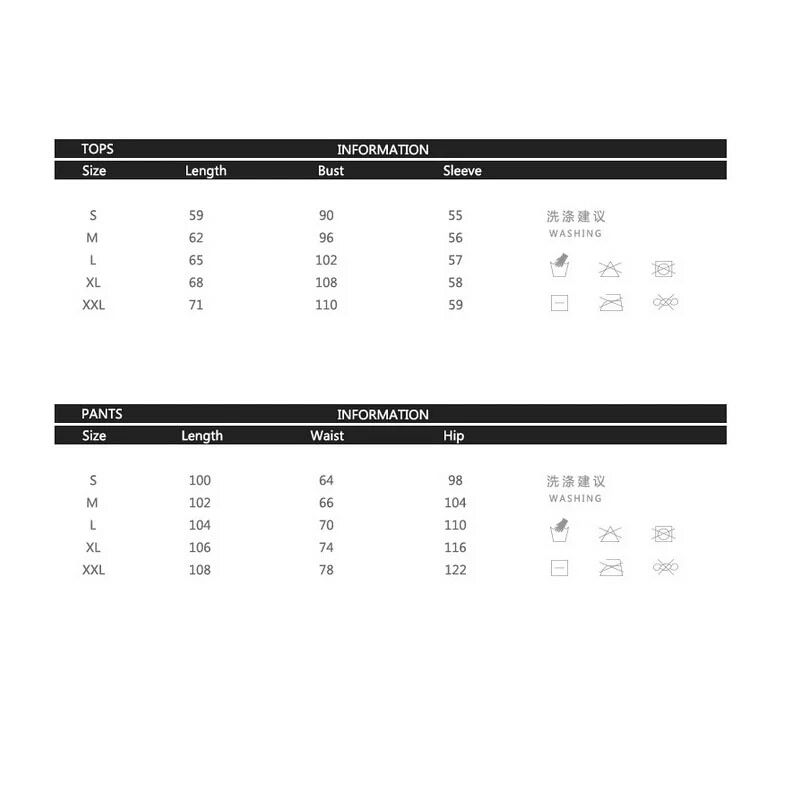 TOPS INFORMATION

| Size | Length | Bust | Sleeve |
|---|---|---|---|
| S | 59 | 90 | 55 |
| M | 62 | 96 | 56 |
| L | 65 | 102 | 57 |
| XL | 68 | 108 | 58 |
| XXL | 71 | 110 | 59 |

洗涤建议
WASHING

PANTS INFORMATION

| Size | Length | Waist | Hip |
|---|---|---|---|
| S | 100 | 64 | 98 |
| M | 102 | 66 | 104 |
| L | 104 | 70 | 110 |
| XL | 106 | 74 | 116 |
| XXL | 108 | 78 | 122 |

洗涤建议
WASHING